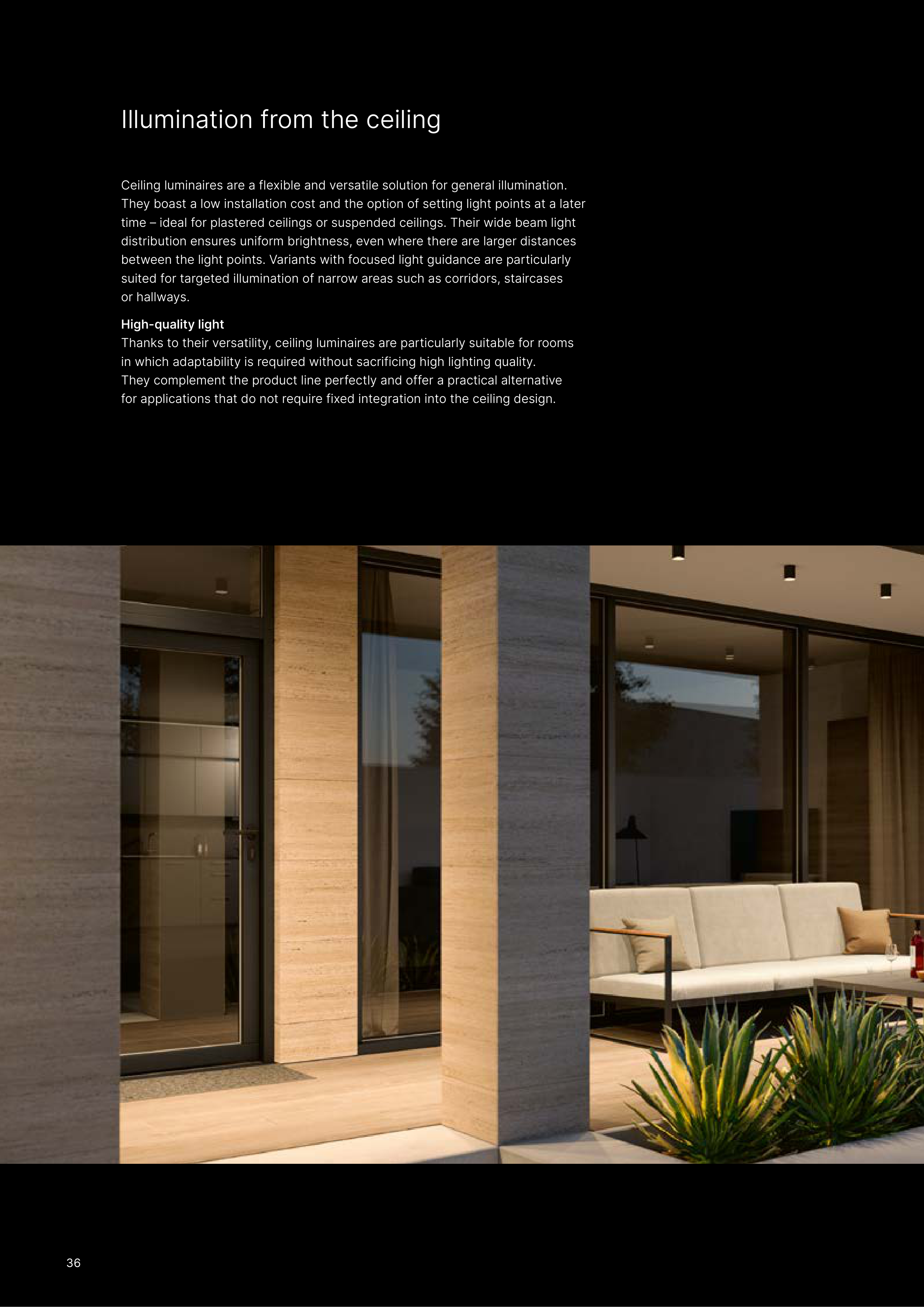 Illumination from the ceiling

Ceiling luminaires are a flexible and versatile solution for general illumination. They boast a low installation cost and the option of setting light points at a later time – ideal for plastered ceilings or suspended ceilings. Their wide beam light distribution ensures uniform brightness, even where there are larger distances between the light points. Variants with focused light guidance are particularly suited for targeted illumination of narrow areas such as corridors, staircases or hallways.

High-quality light
Thanks to their versatility, ceiling luminaires are particularly suitable for rooms in which adaptability is required without sacrificing high lighting quality. They complement the product line perfectly and offer a practical alternative for applications that do not require fixed integration into the ceiling design.

36